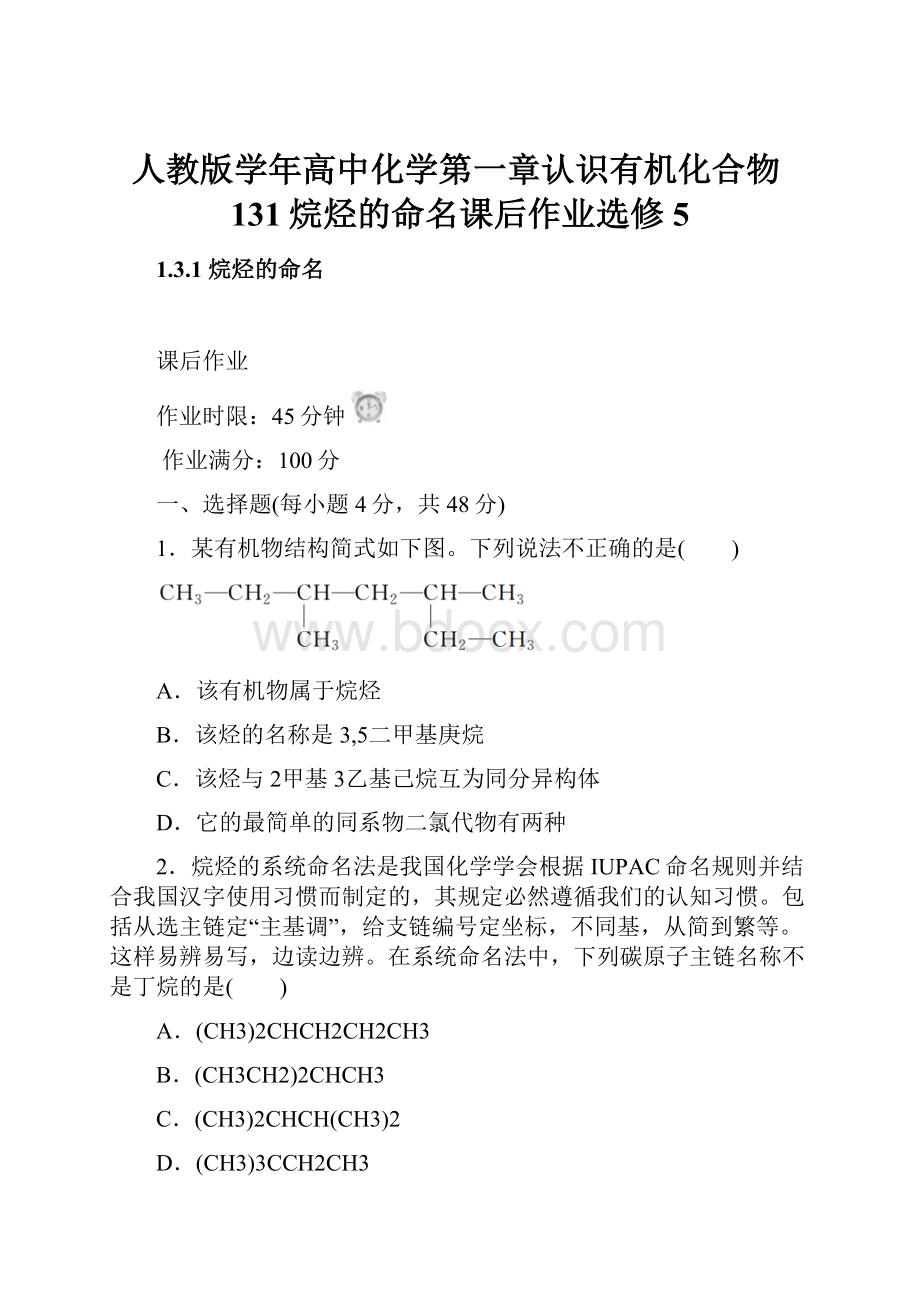 人教版学年高中化学第一章认识有机化合物131烷烃的命名课后作业选修5

1.3.1 烷烃的命名

课后作业

作业时限：45分钟

作业满分：100分

一、选择题(每小题4分，共48分)

1．某有机物结构简式如下图。下列说法不正确的是(　　)

$CH_3—CH_2—CH—CH_2—CH—CH_3$
$CH_3$　　$CH_2—CH_3$

www.bdocx.com

A．该有机物属于烷烃

B．该烃的名称是3,5二甲基庚烷

C．该烃与2甲基3乙基己烷互为同分异构体

D．它的最简单的同系物二氯代物有两种

2．烷烃的系统命名法是我国化学学会根据IUPAC命名规则并结合我国汉字使用习惯而制定的，其规定必然遵循我们的认知习惯。包括从选主链定“主基调”，给支链编号定坐标，不同基，从简到繁等。这样易辨易写，边读边辨。在系统命名法中，下列碳原子主链名称不是丁烷的是(　　)

A．(CH3)2CHCH2CH2CH3

B．(CH3CH2)2CHCH3

C．(CH3)2CHCH(CH3)2

D．(CH3)3CCH2CH3